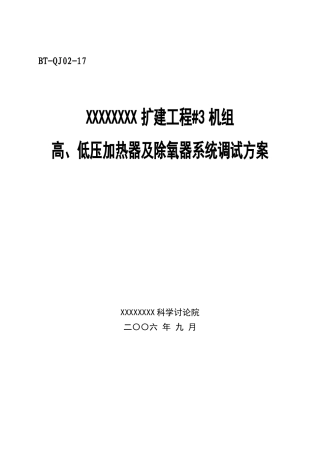 BT-QJ02-17

XXXXXXXX 扩建工程#3 机组

高、低压加热器及除氧器系统调试方案

XXXXXXXX 科学讨论院

二〇〇六 年 九 月